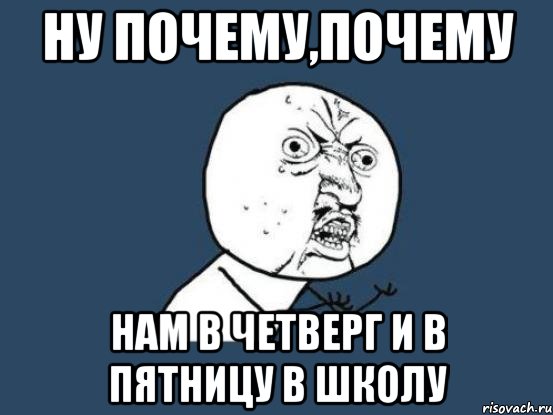 НУ ПОЧЕМУ,ПОЧЕМУ

НАМ В ЧЕТВЕРГ И В ПЯТНИЦУ В ШКОЛУ

risovach.ru